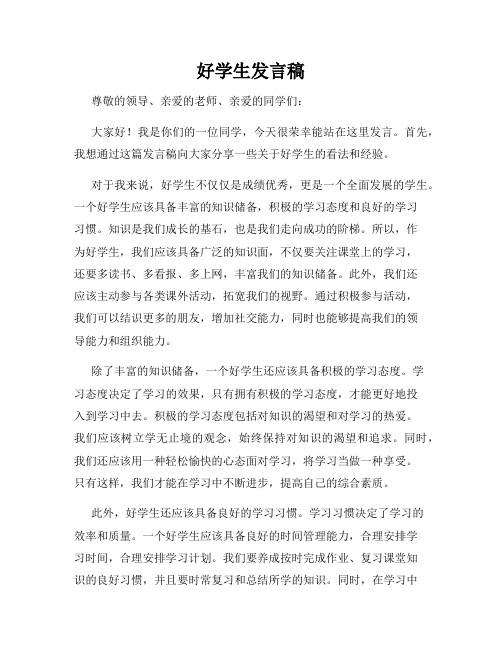 好学生发言稿

尊敬的领导、亲爱的老师、亲爱的同学们：

大家好！我是你们的一位同学，今天很荣幸能站在这里发言。首先，我想通过这篇发言稿向大家分享一些关于好学生的看法和经验。

对于我来说，好学生不仅仅是成绩优秀，更是一个全面发展的学生。一个好学生应该具备丰富的知识储备，积极的学习态度和良好的学习习惯。知识是我们成长的基石，也是我们走向成功的阶梯。所以，作为好学生，我们应该具备广泛的知识面，不仅要关注课堂上的学习，还要多读书、多看报、多上网，丰富我们的知识储备。此外，我们还应该主动参与各类课外活动，拓宽我们的视野。通过积极参与活动，我们可以结识更多的朋友，增加社交能力，同时也能够提高我们的领导能力和组织能力。

除了丰富的知识储备，一个好学生还应该具备积极的学习态度。学习态度决定了学习的效果，只有拥有积极的学习态度，才能更好地投入到学习中去。积极的学习态度包括对知识的渴望和对学习的热爱。我们应该树立学无止境的观念，始终保持对知识的渴望和追求。同时，我们还应该用一种轻松愉快的心态面对学习，将学习当做一种享受。只有这样，我们才能在学习中不断进步，提高自己的综合素质。

此外，好学生还应该具备良好的学习习惯。学习习惯决定了学习的效率和质量。一个好学生应该具备良好的时间管理能力，合理安排学习时间，合理安排学习计划。我们要养成按时完成作业、复习课堂知识的良好习惯，并且要时常复习和总结所学的知识。同时，在学习中